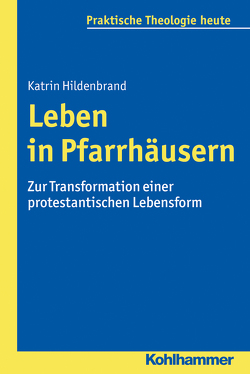 Praktische Theologie heute

Katrin Hildenbrand

Leben in Pfarrhäusern

Zur Transformation einer protestantischen Lebensform

Kohlhammer